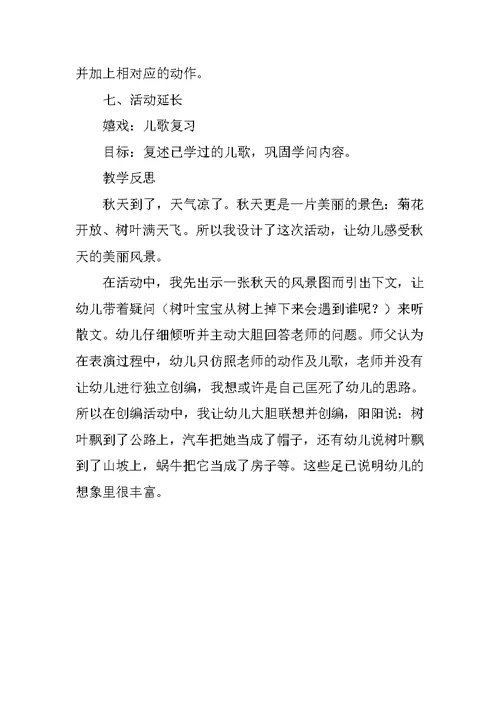 并加上相对应的动作。

七、活动延长

嬉戏：儿歌复习

目标：复述已学过的儿歌，巩固学问内容。

教学反思

秋天到了，天气凉了。秋天更是一片美丽的景色：菊花开放、树叶满天飞。所以我设计了这次活动，让幼儿感受秋天的美丽风景。

在活动中，我先出示一张秋天的风景图而引出下文，让幼儿带着疑问（树叶宝宝从树上掉下来会遇到谁呢？）来听散文。幼儿仔细倾听并主动大胆回答老师的问题。师父认为在表演过程中，幼儿只仿照老师的动作及儿歌，老师并没有让幼儿进行独立创编，我想或许是自己匡死了幼儿的思路。所以在创编活动中，我让幼儿大胆联想并创编，阳阳说：树叶飘到了公路上，汽车把她当成了帽子，还有幼儿说树叶飘到了山坡上，蜗牛把它当成了房子等。这些足已说明幼儿的想象里很丰富。